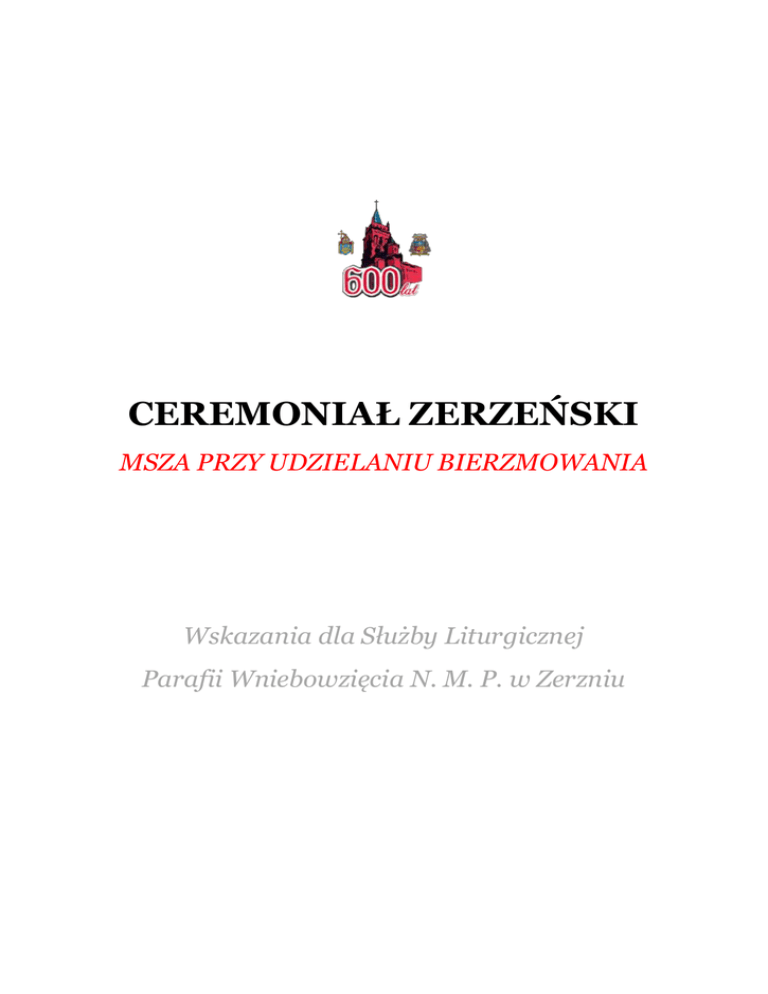 600 lat

CEREMONIAŁ ZERZEŃSKI

MSZA PRZY UDZIELANIU BIERZMOWANIA

Wskazania dla Służby Liturgicznej

Parafii Wniebowzięcia N. M. P. w Zerzniu